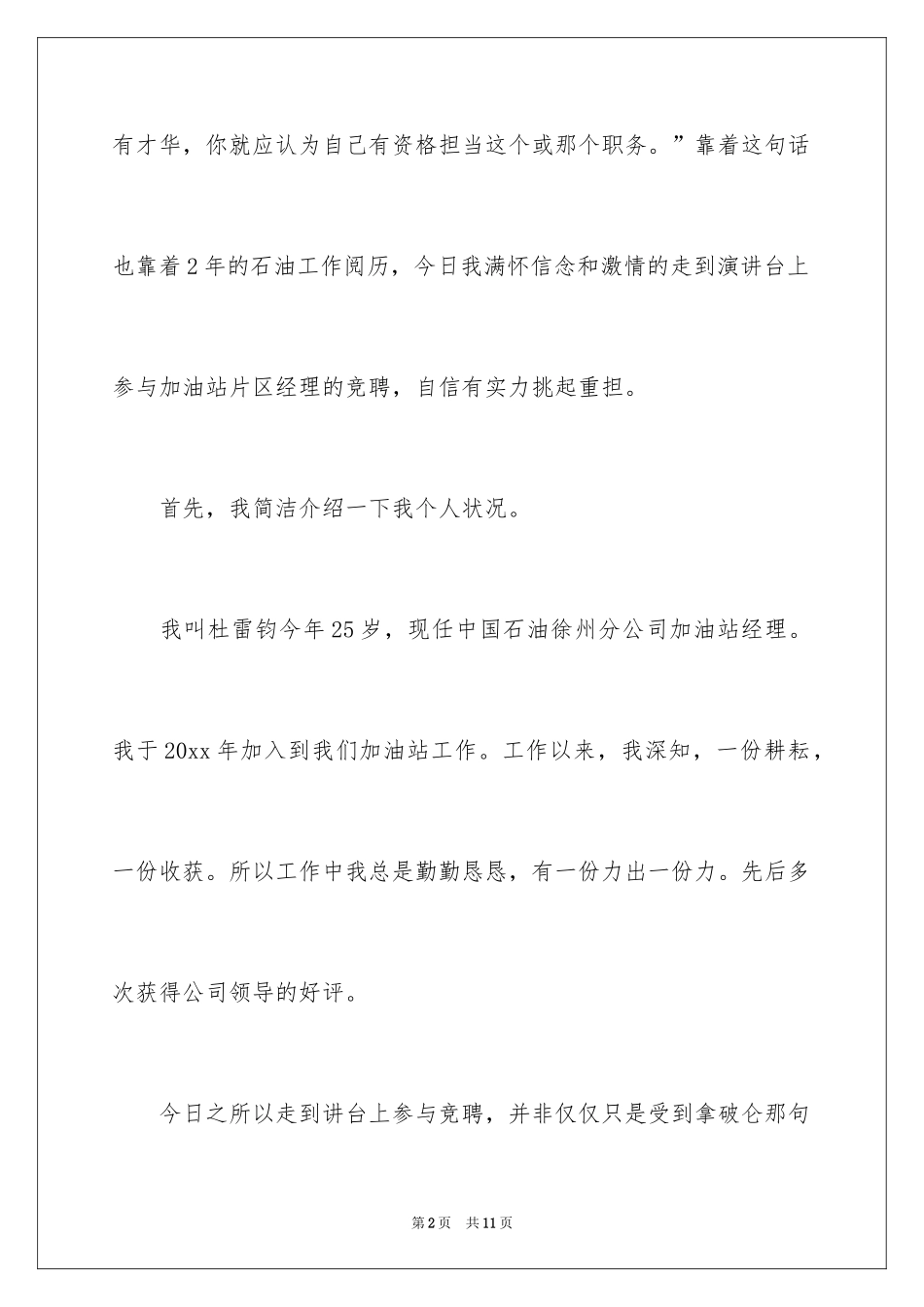 有才华，你就应认为自己有资格担当这个或那个职务。”靠着这句话也靠着2年的石油工作阅历，今日我满怀信念和激情的走到演讲台上参与加油站片区经理的竞聘，自信有实力挑起重担。

首先，我简洁介绍一下我个人状况。

我叫杜雷钧今年25岁，现任中国石油徐州分公司加油站经理。我于20xx年加入到我们加油站工作。工作以来，我深知，一份耕耘，一份收获。所以工作中我总是勤勤恳恳，有一份力出一份力。先后多次获得公司领导的好评。

今日之所以走到讲台上参与竞聘，并非仅仅只是受到拿破仑那句

第2页　共11页